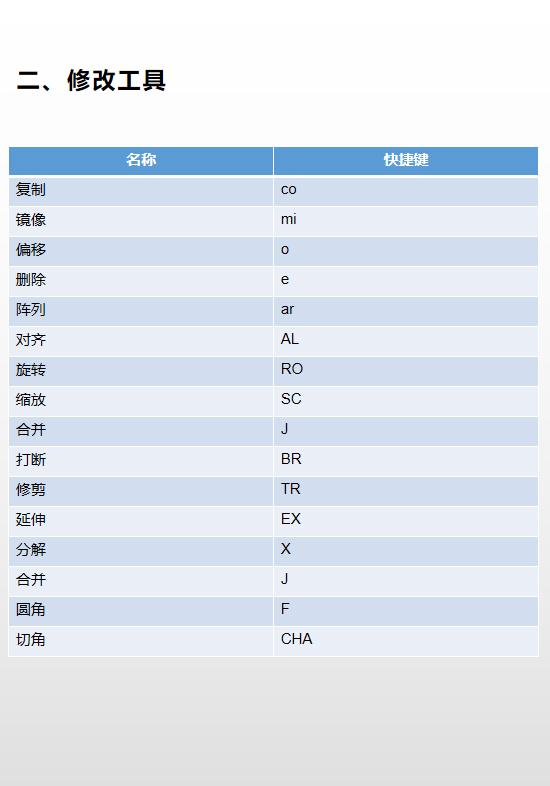 二、修改工具

| 名称 | 快捷键 |
|---|---|
| 复制 | co |
| 镜像 | mi |
| 偏移 | o |
| 删除 | e |
| 阵列 | ar |
| 对齐 | AL |
| 旋转 | RO |
| 缩放 | SC |
| 合并 | J |
| 打断 | BR |
| 修剪 | TR |
| 延伸 | EX |
| 分解 | X |
| 合并 | J |
| 圆角 | F |
| 切角 | CHA |